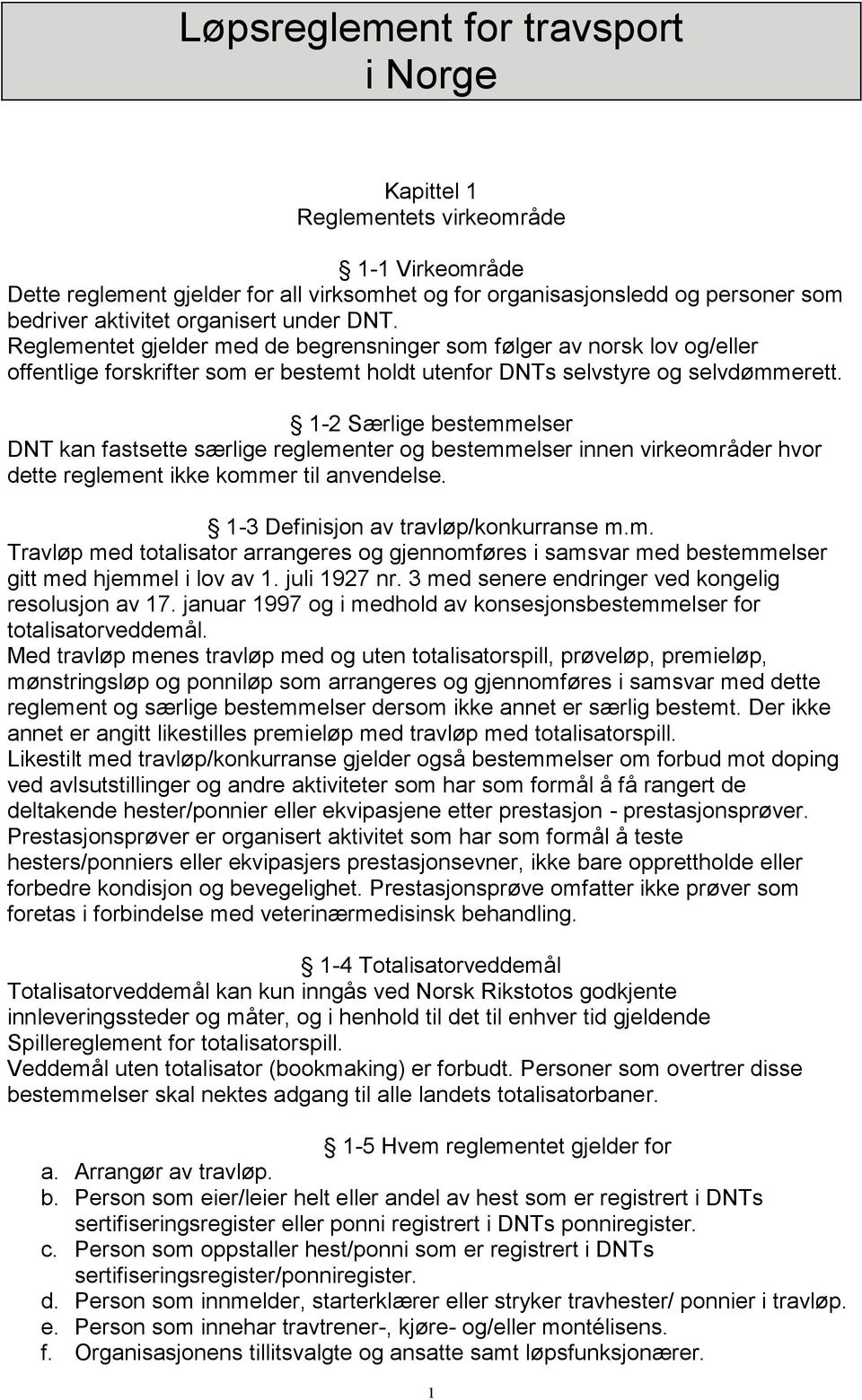 Løpsreglement for travsport i Norge

Kapittel 1
Reglementets virkeområde

§ 1-1 Virkeområde
Dette reglement gjelder for all virksomhet og for organisasjonsledd og personer som bedriver aktivitet organisert under DNT.
Reglementet gjelder med de begrensninger som følger av norsk lov og/eller offentlige forskrifter som er bestemt holdt utenfor DNTs selvstyre og selvdømmerett.

§ 1-2 Særlige bestemmelser
DNT kan fastsette særlige reglementer og bestemmelser innen virkeområder hvor dette reglement ikke kommer til anvendelse.

§ 1-3 Definisjon av travløp/konkurranse m.m.
Travløp med totalisator arrangeres og gjennomføres i samsvar med bestemmelser gitt med hjemmel i lov av 1. juli 1927 nr. 3 med senere endringer ved kongelig resolusjon av 17. januar 1997 og i medhold av konsesjonsbestemmelser for totalisatorveddemål.
Med travløp menes travløp med og uten totalisatorspill, prøveløp, premieløp, mønstringsløp og ponniløp som arrangeres og gjennomføres i samsvar med dette reglement og særlige bestemmelser dersom ikke annet er særlig bestemt. Der ikke annet er angitt likestilles premieløp med travløp med totalisatorspill.
Likestilt med travløp/konkurranse gjelder også bestemmelser om forbud mot doping ved avlsutstillinger og andre aktiviteter som har som formål å få rangert de deltakende hester/ponnier eller ekvipasjene etter prestasjon - prestasjonsprøver.
Prestasjonsprøver er organisert aktivitet som har som formål å teste hesters/ponniers eller ekvipasjers prestasjonsevner, ikke bare opprettholde eller forbedre kondisjon og bevegelighet. Prestasjonsprøve omfatter ikke prøver som foretas i forbindelse med veterinærmedisinsk behandling.

§ 1-4 Totalisatorveddemål
Totalisatorveddemål kan kun inngås ved Norsk Rikstotos godkjente innleveringssteder og måter, og i henhold til det til enhver tid gjeldende Spillereglement for totalisatorspill.
Veddemål uten totalisator (bookmaking) er forbudt. Personer som overtrer disse bestemmelser skal nektes adgang til alle landets totalisatorbaner.

§ 1-5 Hvem reglementet gjelder for
a. Arrangør av travløp.
b. Person som eier/leier helt eller andel av hest som er registrert i DNTs sertifiseringsregister eller ponni registrert i DNTs ponniregister.
c. Person som oppstaller hest/ponni som er registrert i DNTs sertifiseringsregister/ponniregister.
d. Person som innmelder, starterklærer eller stryker travhester/ ponnier i travløp.
e. Person som innehar travtrener-, kjøre- og/eller montélisens.
f. Organisasjonens tillitsvalgte og ansatte samt løpsfunksjonærer.

1